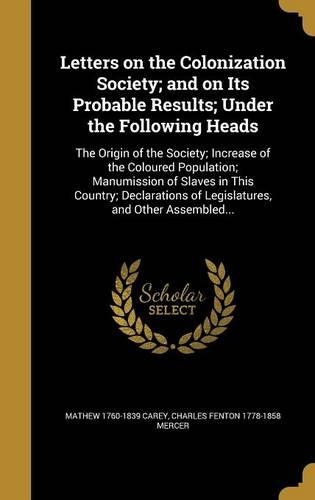 Letters on the Colonization Society; and on Its Probable Results; Under the Following Heads

The Origin of the Society; Increase of the Coloured Population; Manumission of Slaves in This Country; Declarations of Legislatures, and Other Assembled...

Scholar SELECT

MATHEW 1760-1839 CAREY, CHARLES FENTON 1778-1858 MERCER